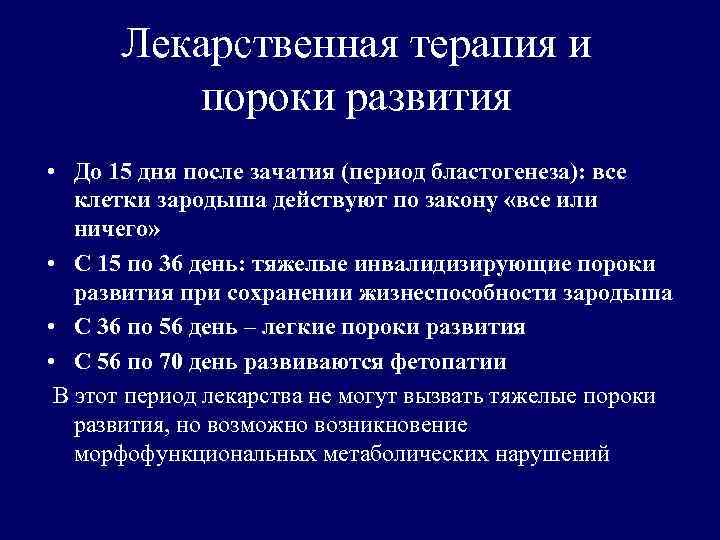 Лекарственная терапия и пороки развития

• До 15 дня после зачатия (период бластогенеза): все клетки зародыша действуют по закону «все или ничего»
• С 15 по 36 день: тяжелые инвалидизирующие пороки развития при сохранении жизнеспособности зародыша
• С 36 по 56 день – легкие пороки развития
• С 56 по 70 день развиваются фетопатии

В этот период лекарства не могут вызвать тяжелые пороки развития, но возможно возникновение морфофункциональных метаболических нарушений